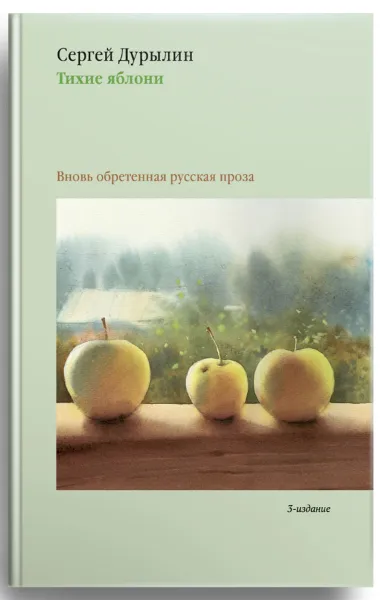 Сергей Дурылин
Тихие яблони

Вновь обретенная русская проза

3-издание